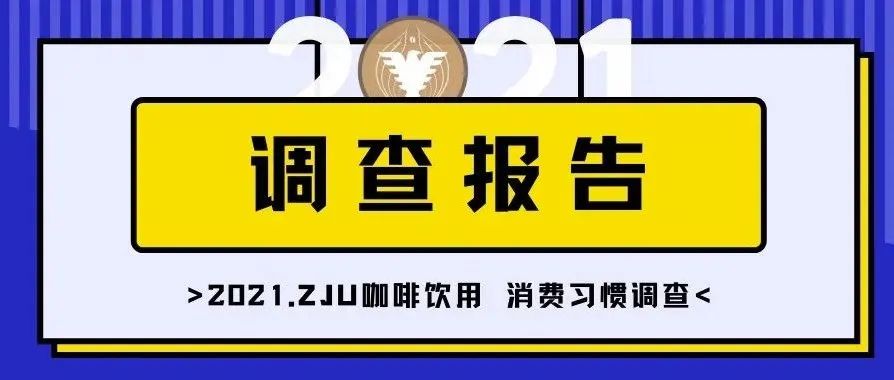 2021

调查报告

>2021.ZJU咖啡饮用 消费习惯调查<